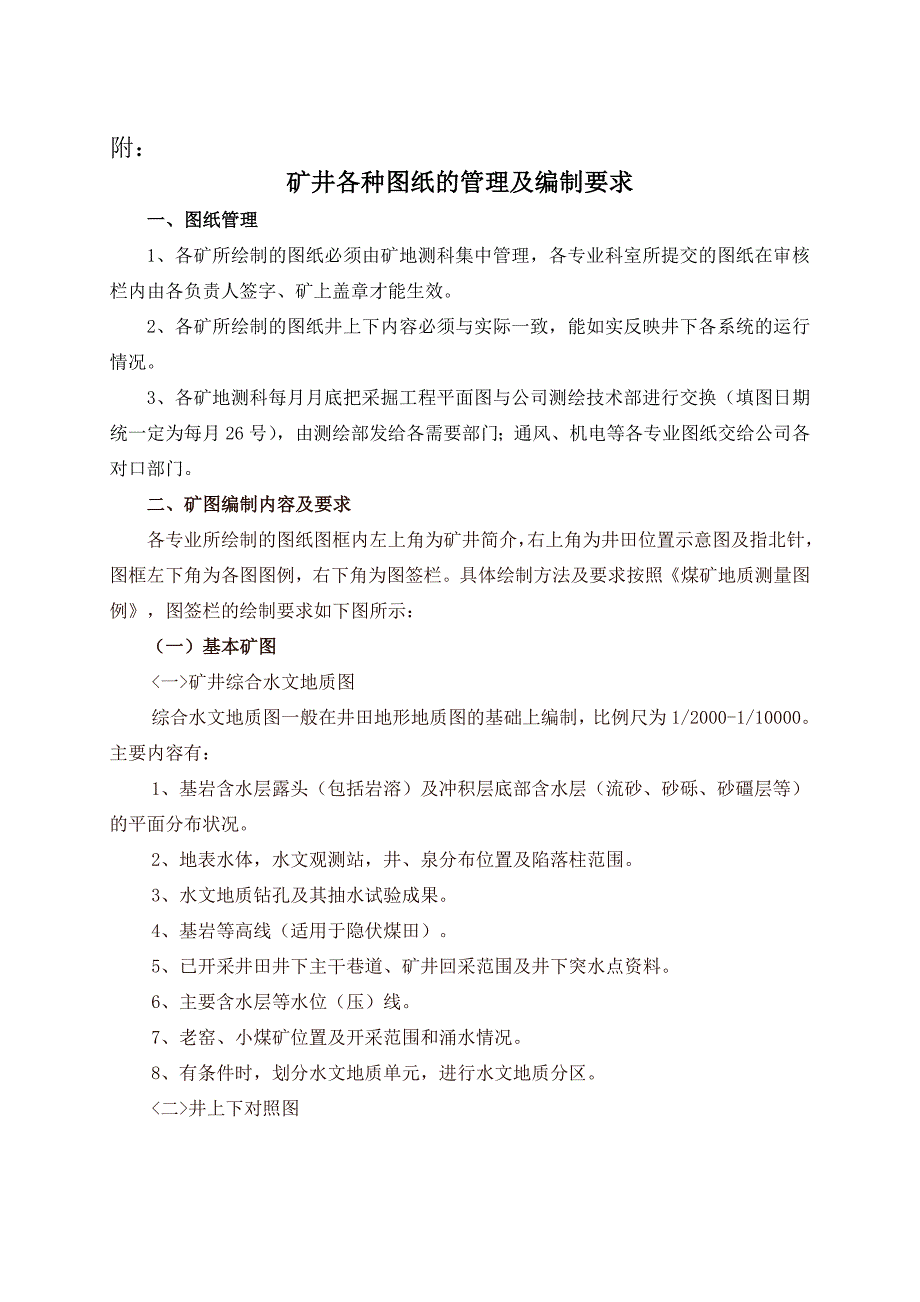 附：

矿井各种图纸的管理及编制要求

一、图纸管理

1、各矿所绘制的图纸必须由矿地测科集中管理，各专业科室所提交的图纸在审核栏内由各负责人签字、矿上盖章才能生效。

2、各矿所绘制的图纸井上下内容必须与实际一致，能如实反映井下各系统的运行情况。

3、各矿地测科每月月底把采掘工程平面图与公司测绘技术部进行交换（填图日期统一定为每月 26 号），由测绘部发给各需要部门；通风、机电等各专业图纸交给公司各对口部门。

二、矿图编制内容及要求

各专业所绘制的图纸图框内左上角为矿井简介，右上角为井田位置示意图及指北针，图框左下角为各图图例，右下角为图签栏。具体绘制方法及要求按照《煤矿地质测量图例》，图签栏的绘制要求如下图所示：

（一）基本矿图

<一>矿井综合水文地质图

综合水文地质图一般在井田地形地质图的基础上编制，比例尺为 1/2000-1/10000。主要内容有：

1、基岩含水层露头（包括岩溶）及冲积层底部含水层（流砂、砂砾、砂礓层等）的平面分布状况。

2、地表水体，水文观测站，井、泉分布位置及陷落柱范围。

3、水文地质钻孔及其抽水试验成果。

4、基岩等高线（适用于隐伏煤田）。

5、已开采井田井下主干巷道、矿井回采范围及井下突水点资料。

6、主要含水层等水位（压）线。

7、老窑、小煤矿位置及开采范围和涌水情况。

8、有条件时，划分水文地质单元，进行水文地质分区。

<二>井上下对照图